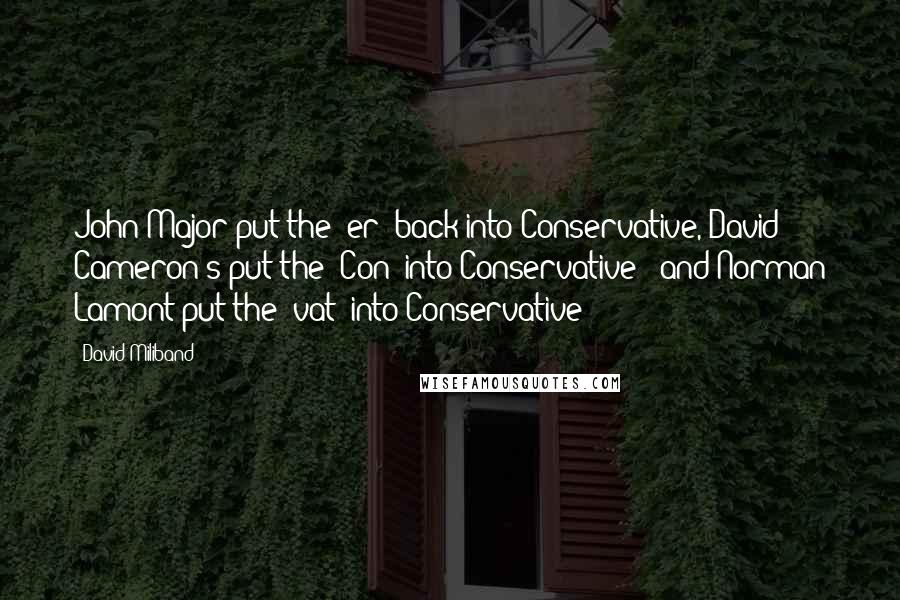 John Major put the 'er' back into Conservative, David Cameron's put the 'Con' into Conservative - and Norman Lamont put the 'vat' into Conservative

- David Miliband

WISEFAMOUSQUOTES.COM